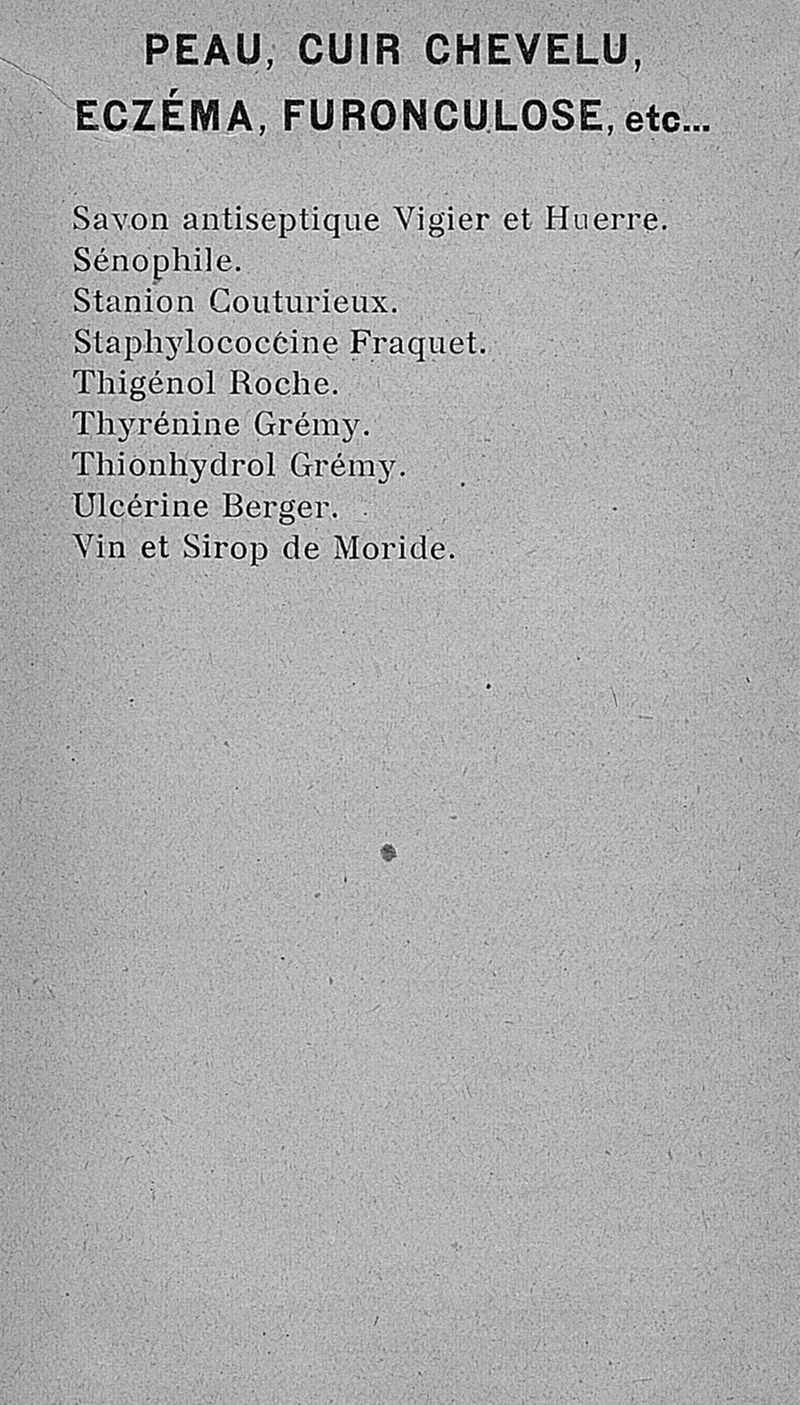 PEAU, CUIR CHEVELU,
ECZÉMA, FURONCULOSE, etc...

Savon antiseptique Vigier et Huerre.
Sénophile.
Stanion Couturieux.
Staphylococcine Fraquet.
Thigénol Roche.
Thyrénine Grémy.
Thionhydrol Grémy.
Ulcérine Berger.
Vin et Sirop de Moride.